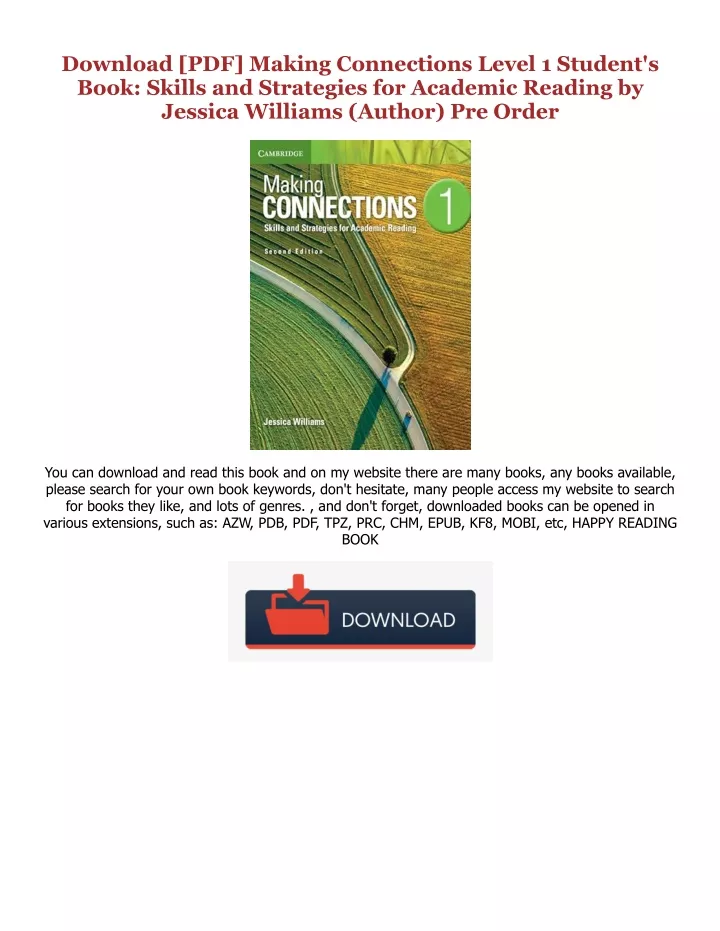 Download [PDF] Making Connections Level 1 Student's Book: Skills and Strategies for Academic Reading by Jessica Williams (Author) Pre Order

CAMBRIDGE

Making CONNECTIONS 1

Skills and Strategies for Academic Reading

Second Edition

Jessica Williams

You can download and read this book and on my website there are many books, any books available, please search for your own book keywords, don't hesitate, many people access my website to search for books they like, and lots of genres. , and don't forget, downloaded books can be opened in various extensions, such as: AZW, PDB, PDF, TPZ, PRC, CHM, EPUB, KF8, MOBI, etc, HAPPY READING BOOK

DOWNLOAD